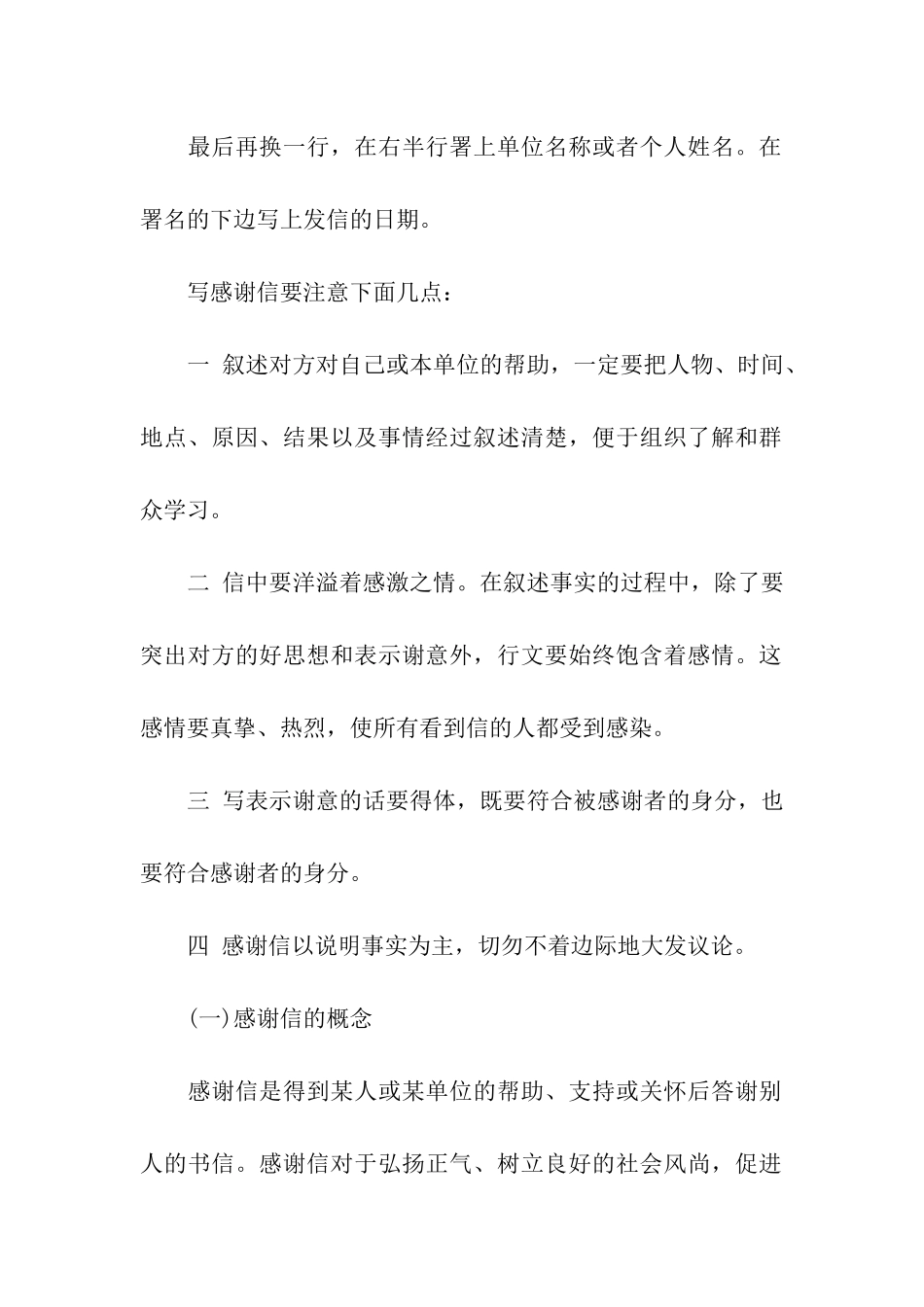 最后再换一行，在右半行署上单位名称或者个人姓名。在署名的下边写上发信的日期。

写感谢信要注意下面几点：

一 叙述对方对自己或本单位的帮助，一定要把人物、时间、地点、原因、结果以及事情经过叙述清楚，便于组织了解和群众学习。

二 信中要洋溢着感激之情。在叙述事实的过程中，除了要突出对方的好思想和表示谢意外，行文要始终饱含着感情。这感情要真挚、热烈，使所有看到信的人都受到感染。

三 写表示谢意的话要得体，既要符合被感谢者的身分，也要符合感谢者的身分。

四 感谢信以说明事实为主，切勿不着边际地大发议论。

(一)感谢信的概念

感谢信是得到某人或某单位的帮助、支持或关怀后答谢别人的书信。感谢信对于弘扬正气、树立良好的社会风尚，促进